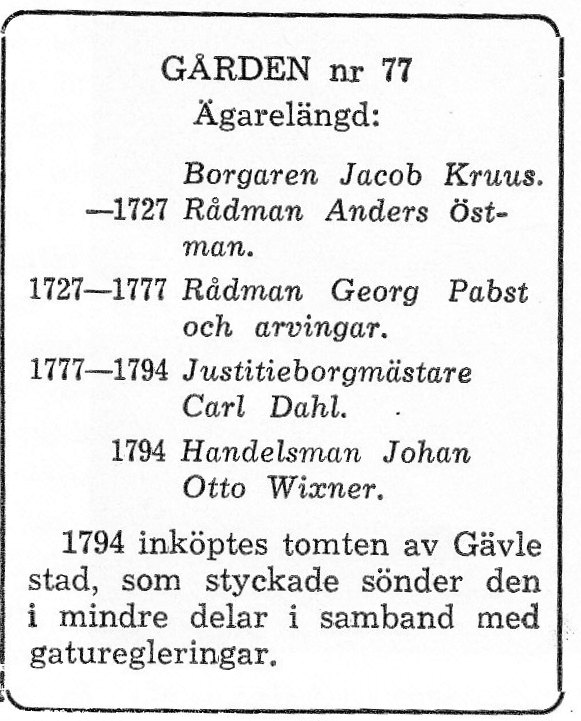 GÅRDEN nr 77
Ägarelängd:

Borgaren Jacob Kruus.
—1727 Rådman Anders Östman.
1727—1777 Rådman Georg Pabst och arvingar.
1777—1794 Justitieborgmästare Carl Dahl.
1794 Handelsman Johan Otto Wixner.

1794 inköptes tomten av Gävle stad, som styckade sönder den i mindre delar i samband med gaturegleringar.